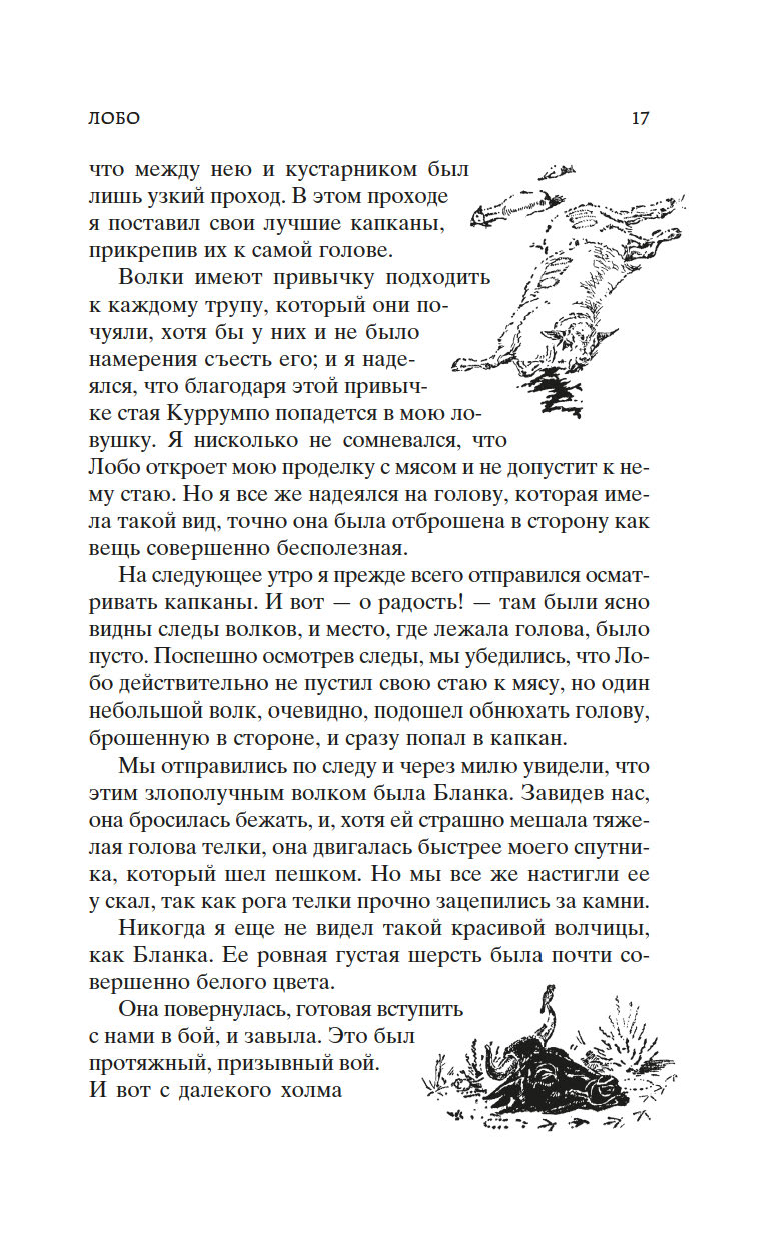 ЛОБО 17

что между нею и кустарником был лишь узкий проход. В этом проходе я поставил свои лучшие капканы, прикрепив их к самой голове.

Волки имеют привычку подходить к каждому трупу, который они почуяли, хотя бы у них и не было намерения съесть его; и я надеялся, что благодаря этой привычке стая Куррумпо попадется в мою ловушку. Я нисколько не сомневался, что Лобо откроет мою проделку с мясом и не допустит к нему стаю. Но я все же надеялся на голову, которая имела такой вид, точно она была отброшена в сторону как вещь совершенно бесполезная.

На следующее утро я прежде всего отправился осматривать капканы. И вот — о радость! — там были ясно видны следы волков, и место, где лежала голова, было пусто. Поспешно осмотрев следы, мы убедились, что Лобо действительно не пустил свою стаю к мясу, но один небольшой волк, очевидно, подошел обнюхать голову, брошенную в стороне, и сразу попал в капкан.

Мы отправились по следу и через милю увидели, что этим злополучным волком была Бланка. Завидев нас, она бросилась бежать, и, хотя ей страшно мешала тяжелая голова телки, она двигалась быстрее моего спутника, который шел пешком. Но мы все же настигли ее у скал, так как рога телки прочно зацепились за камни.

Никогда я еще не видел такой красивой волчицы, как Бланка. Ее ровная густая шерсть была почти совершенно белого цвета.

Она повернулась, готовая вступить с нами в бой, и завыла. Это был протяжный, призывный вой. И вот с далекого холма